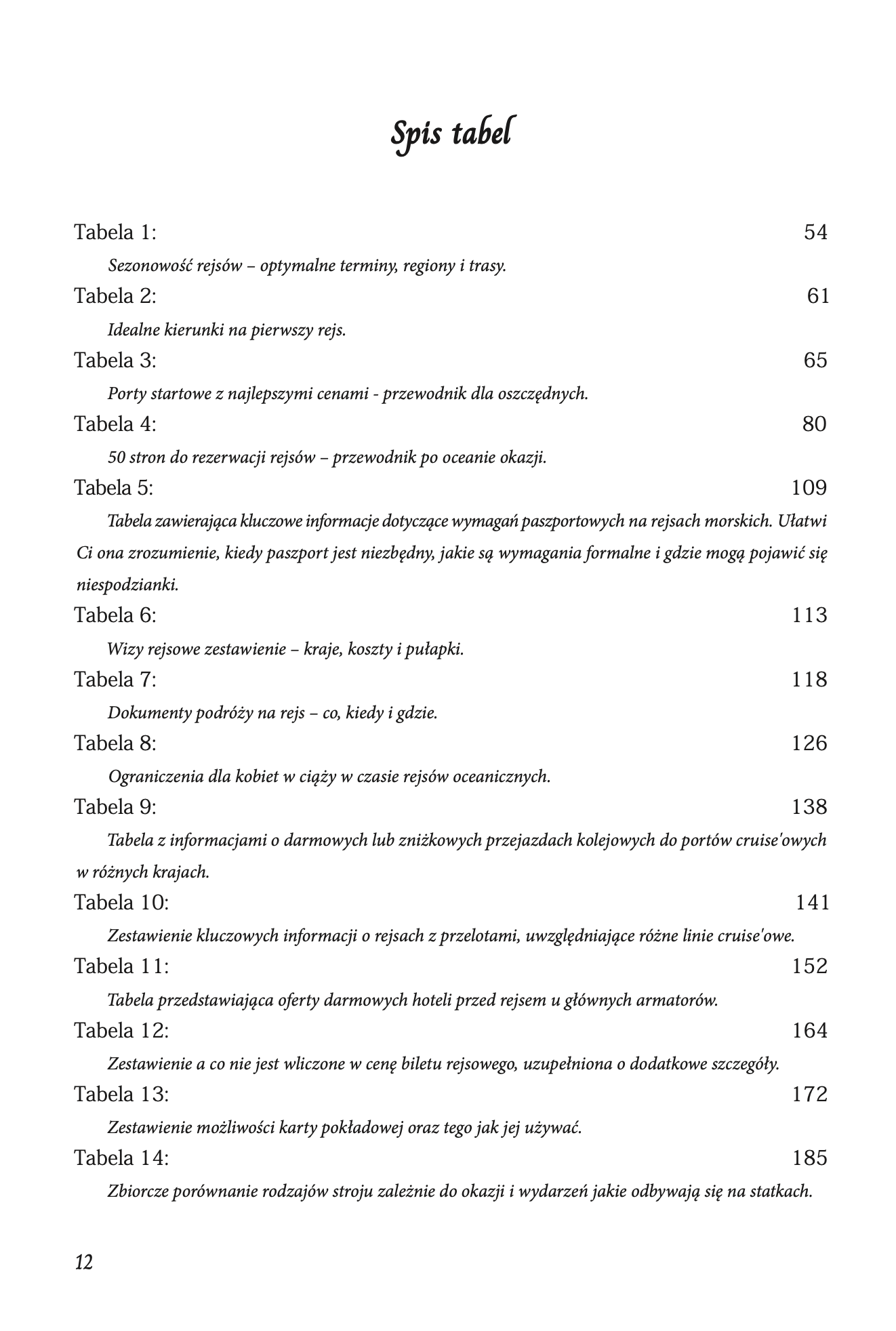 Spis tabel

Tabela 1: 54

Sezonowość rejsów – optymalne terminy, regiony i trasy.

Tabela 2: 61

Idealne kierunki na pierwszy rejs.

Tabela 3: 65

Porty startowe z najlepszymi cenami - przewodnik dla oszczędnych.

Tabela 4: 80

50 stron do rezerwacji rejsów – przewodnik po oceanie okazji.

Tabela 5: 109

Tabela zawierająca kluczowe informacje dotyczące wymagań paszportowych na rejsach morskich. Ułatwi Ci ona zrozumienie, kiedy paszport jest niezbędny, jakie są wymagania formalne i gdzie mogą pojawić się niespodzianki.

Tabela 6: 113

Wizy rejsowe zestawienie – kraje, koszty i pułapki.

Tabela 7: 118

Dokumenty podróży na rejs – co, kiedy i gdzie.

Tabela 8: 126

Ograniczenia dla kobiet w ciąży w czasie rejsów oceanicznych.

Tabela 9: 138

Tabela z informacjami o darmowych lub zniżkowych przejazdach kolejowych do portów cruise'owych w różnych krajach.

Tabela 10: 141

Zestawienie kluczowych informacji o rejsach z przelotami, uwzględniające różne linie cruise'owe.

Tabela 11: 152

Tabela przedstawiająca oferty darmowych hoteli przed rejsem u głównych armatorów.

Tabela 12: 164

Zestawienie a co nie jest wliczone w cenę biletu rejsowego, uzupełniona o dodatkowe szczegóły.

Tabela 13: 172

Zestawienie możliwości karty pokładowej oraz tego jak jej używać.

Tabela 14: 185

Zbiorcze porównanie rodzajów stroju zależnie do okazji i wydarzeń jakie odbywają się na statkach.

12